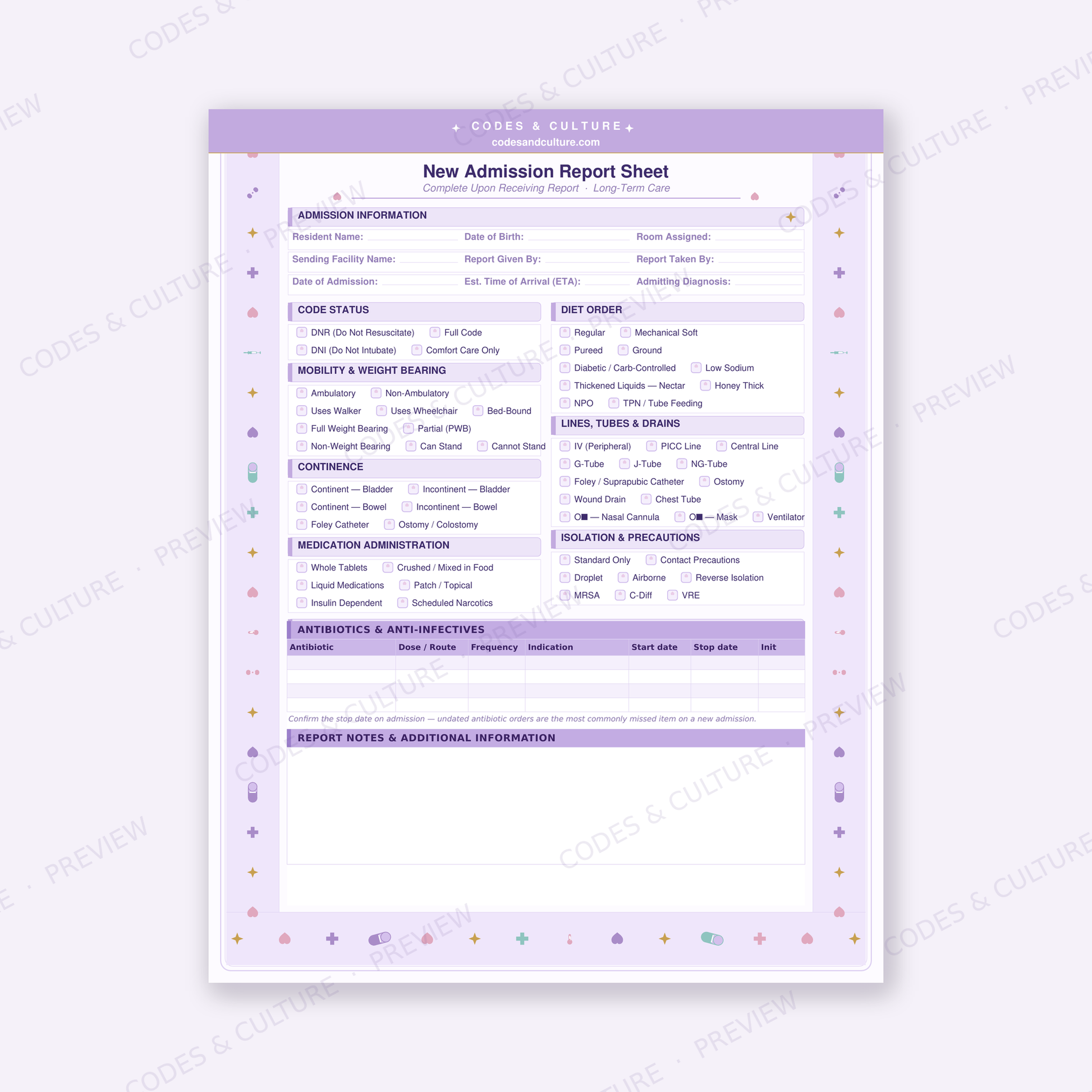 CODES & CULTURE
codesandculture.com

New Admission Report Sheet
Complete Upon Receiving Report · Long-Term Care

ADMISSION INFORMATION

Resident Name: ____ Date of Birth: ____ Room Assigned: ____
Sending Facility Name: ____ Report Given By: ____ Report Taken By: ____
Date of Admission: ____ Est. Time of Arrival (ETA): ____ Admitting Diagnosis: ____

CODE STATUS
☐ DNR (Do Not Resuscitate) ☐ Full Code
☐ DNI (Do Not Intubate) ☐ Comfort Care Only

MOBILITY & WEIGHT BEARING
☐ Ambulatory ☐ Non-Ambulatory
☐ Uses Walker ☐ Uses Wheelchair ☐ Bed-Bound
☐ Full Weight Bearing ☐ Partial (PWB)
☐ Non-Weight Bearing ☐ Can Stand ☐ Cannot Stand

CONTINENCE
☐ Continent — Bladder ☐ Incontinent — Bladder
☐ Continent — Bowel ☐ Incontinent — Bowel
☐ Foley Catheter ☐ Ostomy / Colostomy

MEDICATION ADMINISTRATION
☐ Whole Tablets ☐ Crushed / Mixed in Food
☐ Liquid Medications ☐ Patch / Topical
☐ Insulin Dependent ☐ Scheduled Narcotics

DIET ORDER
☐ Regular ☐ Mechanical Soft
☐ Pureed ☐ Ground
☐ Diabetic / Carb-Controlled ☐ Low Sodium
☐ Thickened Liquids — Nectar ☐ Honey Thick
☐ NPO ☐ TPN / Tube Feeding

LINES, TUBES & DRAINS
☐ IV (Peripheral) ☐ PICC Line ☐ Central Line
☐ G-Tube ☐ J-Tube ☐ NG-Tube
☐ Foley / Suprapubic Catheter ☐ Ostomy
☐ Wound Drain ☐ Chest Tube
☐ O■ — Nasal Cannula ☐ O■ — Mask ☐ Ventilator

ISOLATION & PRECAUTIONS
☐ Standard Only ☐ Contact Precautions
☐ Droplet ☐ Airborne ☐ Reverse Isolation
☐ MRSA ☐ C-Diff ☐ VRE

ANTIBIOTICS & ANTI-INFECTIVES
| Antibiotic | Dose / Route | Frequency | Indication | Start date | Stop date | Init |
|---|---|---|---|---|---|---|
| | | | | | | |
| | | | | | | |
| | | | | | | |
| | | | | | | |

Confirm the stop date on admission — undated antibiotic orders are the most commonly missed item on a new admission.

REPORT NOTES & ADDITIONAL INFORMATION

CODES & CULTURE · PREVIEW